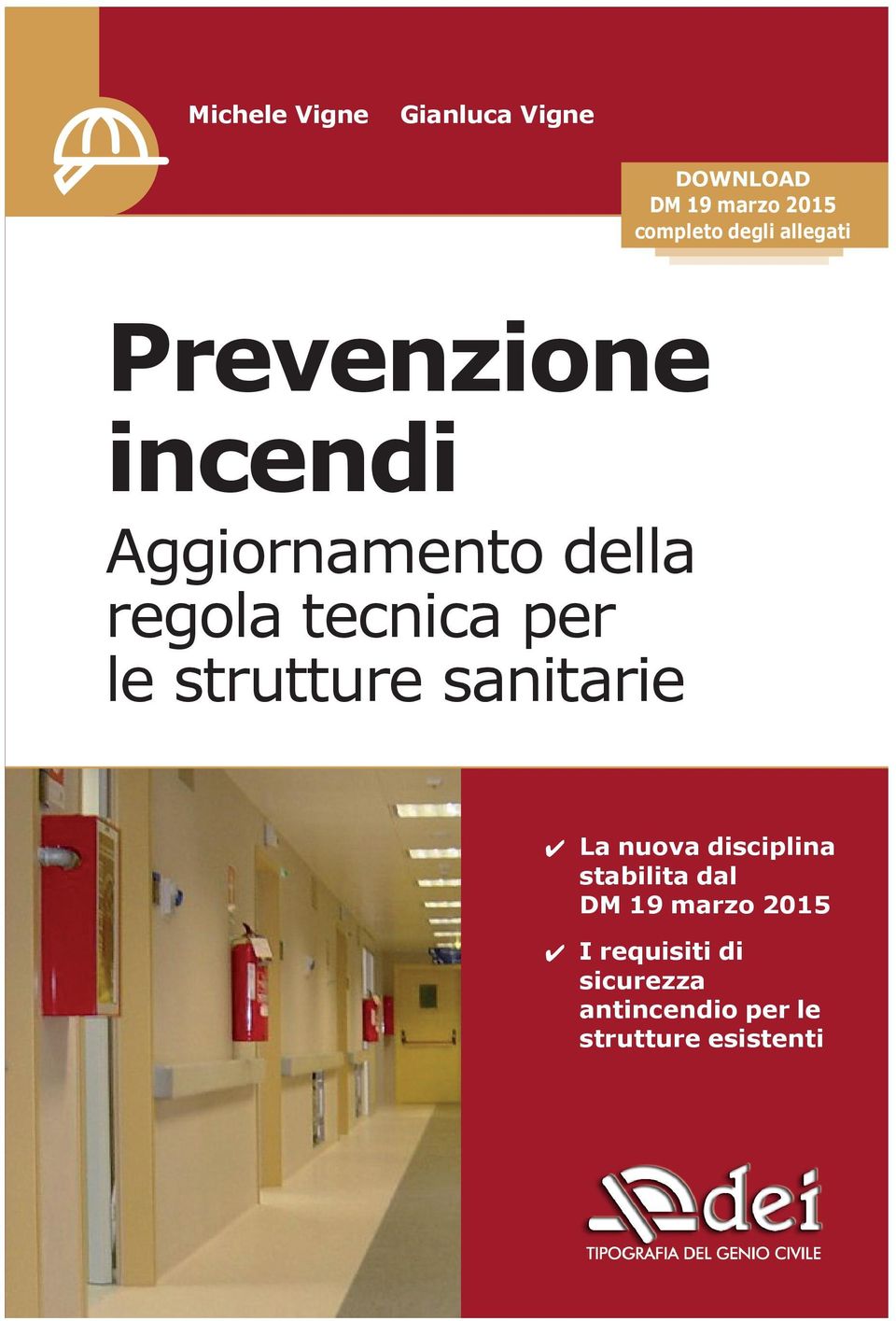 Michele Vigne Gianluca Vigne

DOWNLOAD
DM 19 marzo 2015
completo degli allegati

Prevenzione incendi

Aggiornamento della regola tecnica per le strutture sanitarie

✔ La nuova disciplina stabilita dal DM 19 marzo 2015

✔ I requisiti di sicurezza antincendio per le strutture esistenti

dei
TIPOGRAFIA DEL GENIO CIVILE